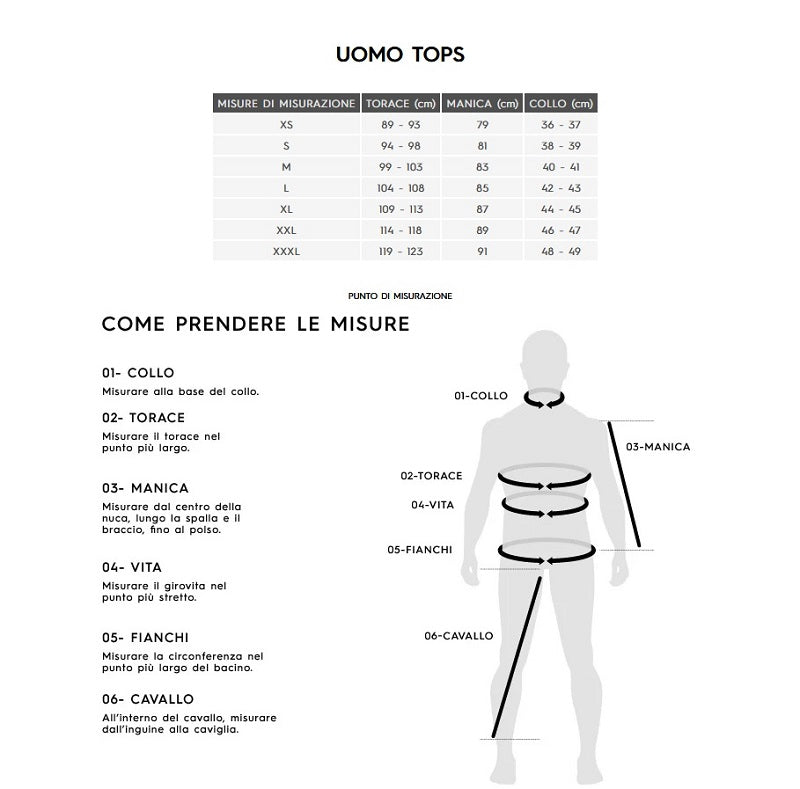 UOMO TOPS

| MISURE DI MISURAZIONE | TORACE (cm) | MANICA (cm) | COLLO (cm) |
|---|---|---|---|
| XS | 89 - 93 | 79 | 36 - 37 |
| S | 94 - 98 | 81 | 38 - 39 |
| M | 99 - 103 | 83 | 40 - 41 |
| L | 104 - 108 | 85 | 42 - 43 |
| XL | 109 - 113 | 87 | 44 - 45 |
| XXL | 114 - 118 | 89 | 46 - 47 |
| XXXL | 119 - 123 | 91 | 48 - 49 |

PUNTO DI MISURAZIONE

COME PRENDERE LE MISURE

01- COLLO
Misurare alla base del collo.

02- TORACE
Misurare il torace nel punto più largo.

03- MANICA
Misurare dal centro della nuca, lungo la spalla e il braccio, fino al polso.

04- VITA
Misurare il girovita nel punto più stretto.

05- FIANCHI
Misurare la circonferenza nel punto più largo del bacino.

06- CAVALLO
All'interno del cavallo, misurare dall'inguine alla caviglia.

01-COLLO
03-MANICA
02-TORACE
04-VITA
05-FIANCHI
06-CAVALLO